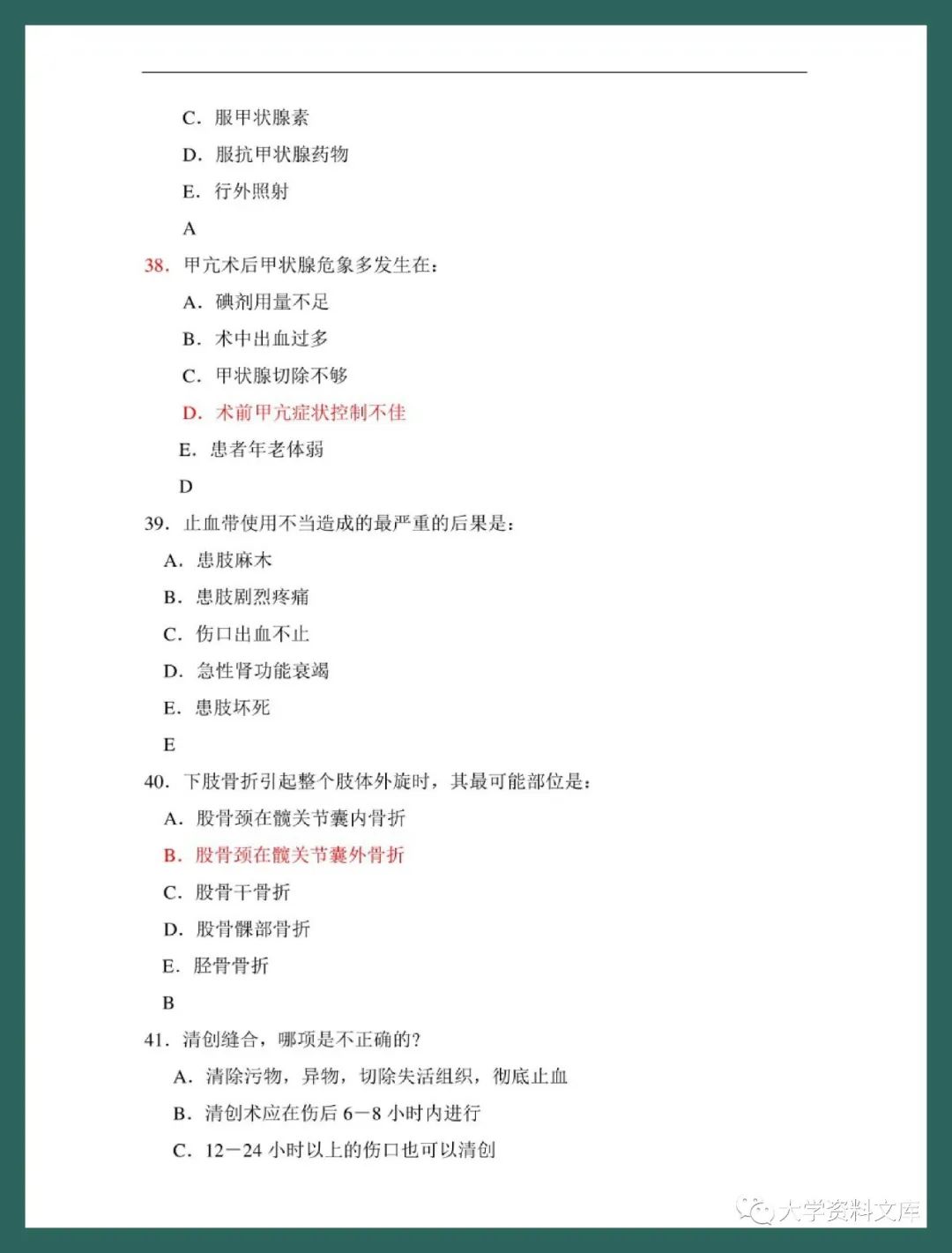 C. 服甲状腺素

D. 服抗甲状腺药物

E. 行外照射

A

38. 甲亢术后甲状腺危象多发生在：

A. 碘剂用量不足

B. 术中出血过多

C. 甲状腺切除不够

D. 术前甲亢症状控制不佳

E. 患者年老体弱

D

39. 止血带使用不当造成的最严重的后果是：

A. 患肢麻木

B. 患肢剧烈疼痛

C. 伤口出血不止

D. 急性肾功能衰竭

E. 患肢坏死

E

40. 下肢骨折引起整个肢体外旋时，其最可能部位是：

A. 股骨颈在髋关节囊内骨折

B. 股骨颈在髋关节囊外骨折

C. 股骨干骨折

D. 股骨髁部骨折

E. 胫骨骨折

B

41. 清创缝合，哪项是不正确的？

A. 清除污物，异物，切除失活组织，彻底止血

B. 清创术应在伤后 6－8 小时内进行

C. 12－24 小时以上的伤口也可以清创

大学资料文库